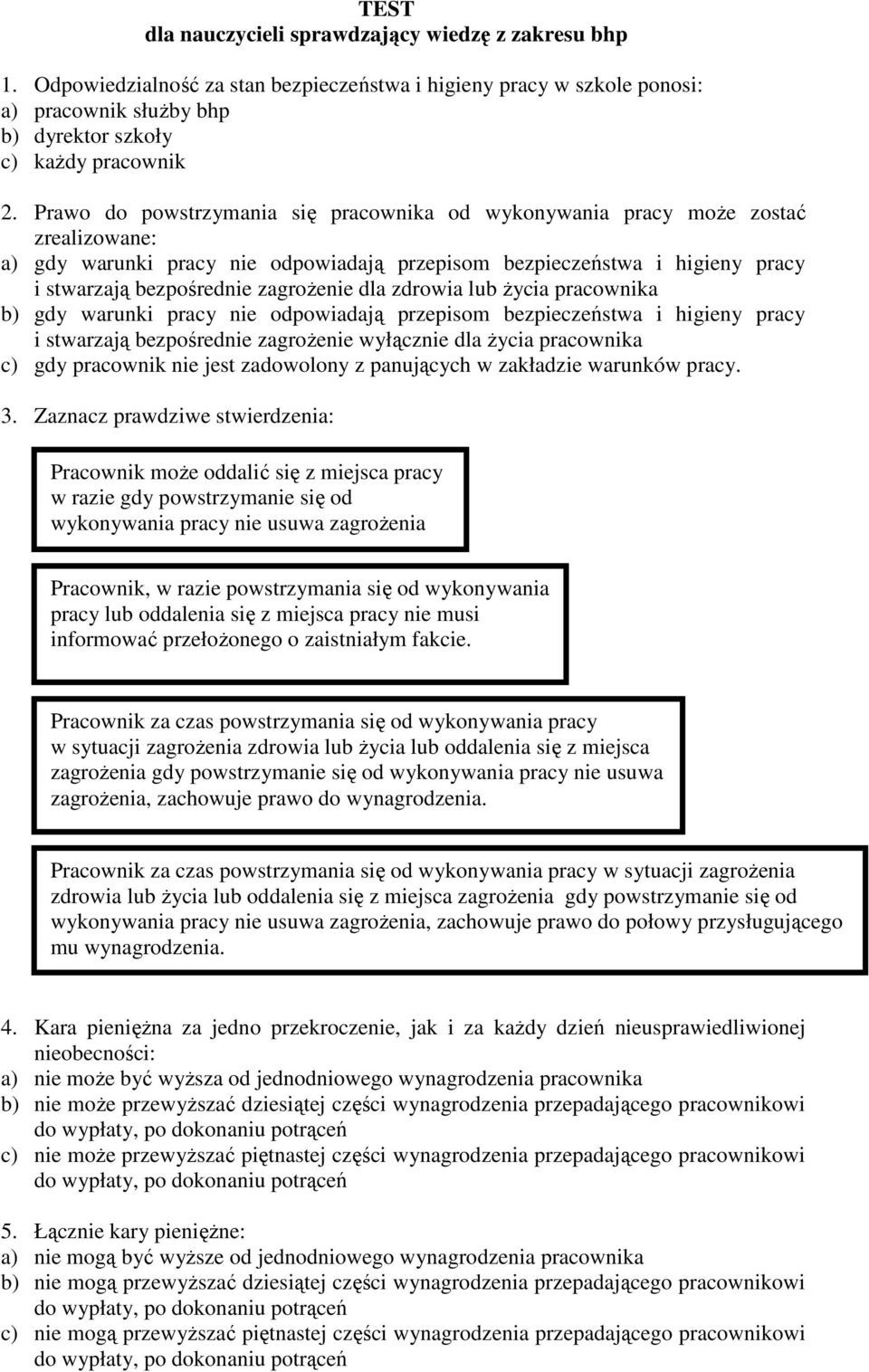 TEST
dla nauczycieli sprawdzający wiedzę z zakresu bhp

1. Odpowiedzialność za stan bezpieczeństwa i higieny pracy w szkole ponosi:
a) pracownik służby bhp
b) dyrektor szkoły
c) każdy pracownik

2. Prawo do powstrzymania się pracownika od wykonywania pracy może zostać zrealizowane:
a) gdy warunki pracy nie odpowiadają przepisom bezpieczeństwa i higieny pracy i stwarzają bezpośrednie zagrożenie dla zdrowia lub życia pracownika
b) gdy warunki pracy nie odpowiadają przepisom bezpieczeństwa i higieny pracy i stwarzają bezpośrednie zagrożenie wyłącznie dla życia pracownika
c) gdy pracownik nie jest zadowolony z panujących w zakładzie warunków pracy.

3. Zaznacz prawdziwe stwierdzenia:

Pracownik może oddalić się z miejsca pracy w razie gdy powstrzymanie się od wykonywania pracy nie usuwa zagrożenia

Pracownik, w razie powstrzymania się od wykonywania pracy lub oddalenia się z miejsca pracy nie musi informować przełożonego o zaistniałym fakcie.

Pracownik za czas powstrzymania się od wykonywania pracy w sytuacji zagrożenia zdrowia lub życia lub oddalenia się z miejsca zagrożenia gdy powstrzymanie się od wykonywania pracy nie usuwa zagrożenia, zachowuje prawo do wynagrodzenia.

Pracownik za czas powstrzymania się od wykonywania pracy w sytuacji zagrożenia zdrowia lub życia lub oddalenia się z miejsca zagrożenia gdy powstrzymanie się od wykonywania pracy nie usuwa zagrożenia, zachowuje prawo do połowy przysługującego mu wynagrodzenia.

4. Kara pieniężna za jedno przekroczenie, jak i za każdy dzień nieusprawiedliwionej nieobecności:
a) nie może być wyższa od jednodniowego wynagrodzenia pracownika
b) nie może przewyższać dziesiątej części wynagrodzenia przepadającego pracownikowi do wypłaty, po dokonaniu potrąceń
c) nie może przewyższać piętnastej części wynagrodzenia przepadającego pracownikowi do wypłaty, po dokonaniu potrąceń

5. Łącznie kary pieniężne:
a) nie mogą być wyższe od jednodniowego wynagrodzenia pracownika
b) nie mogą przewyższać dziesiątej części wynagrodzenia przepadającego pracownikowi do wypłaty, po dokonaniu potrąceń
c) nie mogą przewyższać piętnastej części wynagrodzenia przepadającego pracownikowi do wypłaty, po dokonaniu potrąceń